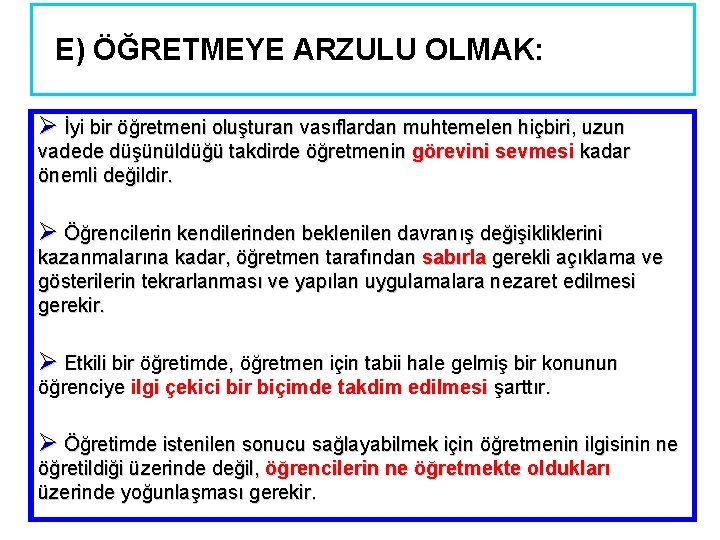 E) ÖĞRETMEYE ARZULU OLMAK:

➢ İyi bir öğretmeni oluşturan vasıflardan muhtemelen hiçbiri, uzun vadede düşünüldüğü takdirde öğretmenin görevini sevmesi kadar önemli değildir.

➢ Öğrencilerin kendilerinden beklenilen davranış değişikliklerini kazanmalarına kadar, öğretmen tarafından sabırla gerekli açıklama ve gösterilerin tekrarlanması ve yapılan uygulamalara nezaret edilmesi gerekir.

➢ Etkili bir öğretimde, öğretmen için tabii hale gelmiş bir konunun öğrenciye ilgi çekici bir biçimde takdim edilmesi şarttır.

➢ Öğretimde istenilen sonucu sağlayabilmek için öğretmenin ilgisinin ne öğretildiği üzerinde değil, öğrencilerin ne öğretmekte oldukları üzerinde yoğunlaşması gerekir.